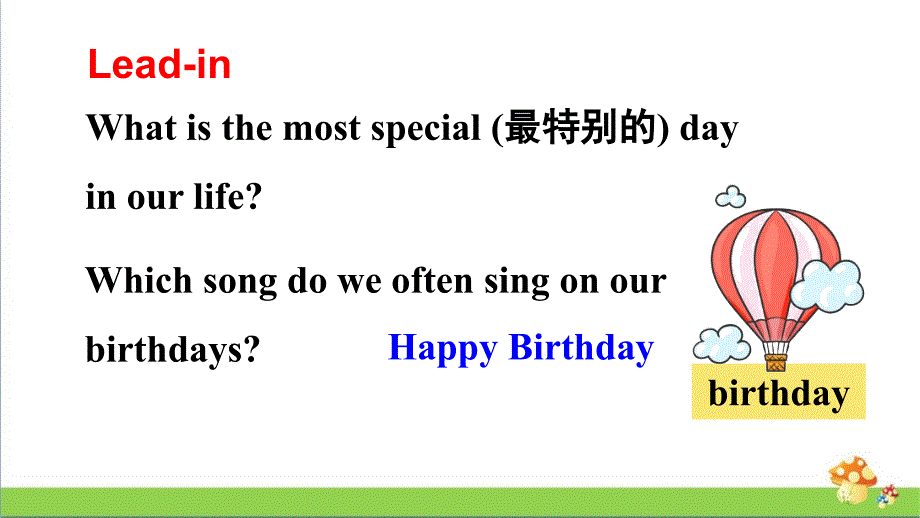 Lead-in

What is the most special (最特别的) day in our life?

Which song do we often sing on our birthdays?

Happy Birthday

birthday